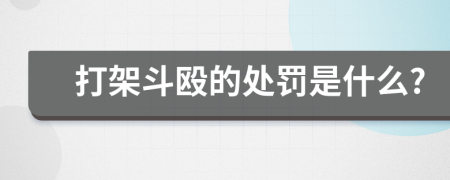 打架斗殴的处罚是什么?